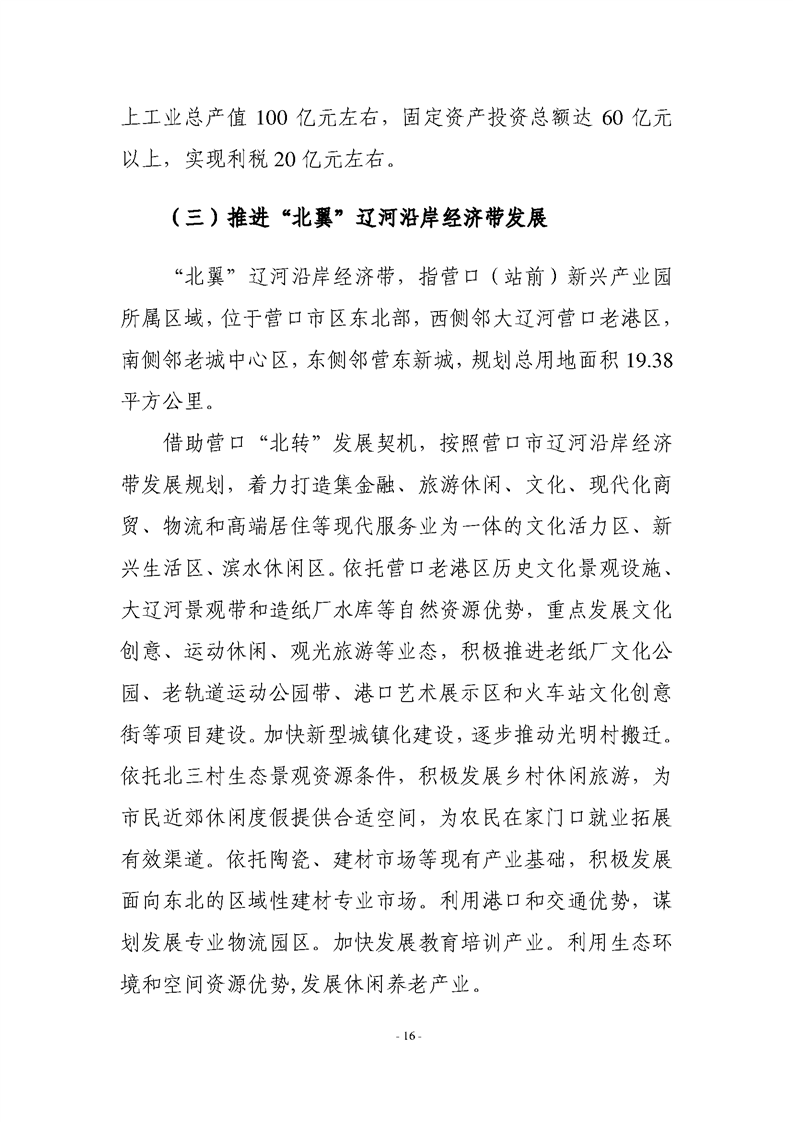 上工业总产值 100 亿元左右，固定资产投资总额达 60 亿元以上，实现利税 20 亿元左右。

（三）推进“北翼”辽河沿岸经济带发展

“北翼”辽河沿岸经济带，指营口（站前）新兴产业园所属区域，位于营口市区东北部，西侧邻大辽河营口老港区，南侧邻老城中心区，东侧邻营东新城，规划总用地面积 19.38 平方公里。

借助营口“北转”发展契机，按照营口市辽河沿岸经济带发展规划，着力打造集金融、旅游休闲、文化、现代化商贸、物流和高端居住等现代服务业为一体的文化活力区、新兴生活区、滨水休闲区。依托营口老港区历史文化景观设施、大辽河景观带和造纸厂水库等自然资源优势，重点发展文化创意、运动休闲、观光旅游等业态，积极推进老纸厂文化公园、老轨道运动公园带、港口艺术展示区和火车站文化创意街等项目建设。加快新型城镇化建设，逐步推动光明村搬迁。依托北三村生态景观资源条件，积极发展乡村休闲旅游，为市民近郊休闲度假提供合适空间，为农民在家门口就业拓展有效渠道。依托陶瓷、建材市场等现有产业基础，积极发展面向东北的区域性建材专业市场。利用港口和交通优势，谋划发展专业物流园区。加快发展教育培训产业。利用生态环境和空间资源优势,发展休闲养老产业。

- 16 -